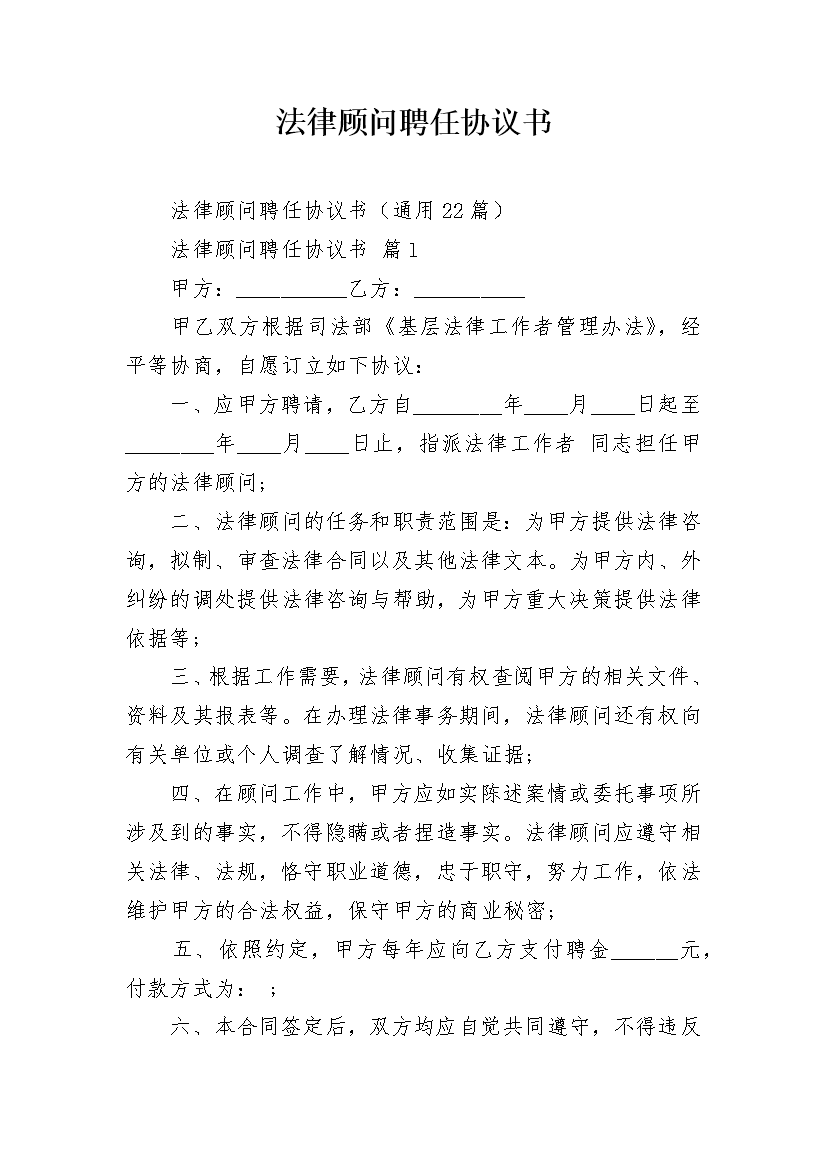 法律顾问聘任协议书

法律顾问聘任协议书（通用22篇）

法律顾问聘任协议书 篇1

甲方：__________乙方：__________

甲乙双方根据司法部《基层法律工作者管理办法》，经平等协商，自愿订立如下协议：

一、应甲方聘请，乙方自________年____月____日起至________年____月____日止，指派法律工作者 同志担任甲方的法律顾问；

二、法律顾问的任务和职责范围是：为甲方提供法律咨询，拟制、审查法律合同以及其他法律文本。为甲方内、外纠纷的调处提供法律咨询与帮助，为甲方重大决策提供法律依据等；

三、根据工作需要，法律顾问有权查阅甲方的相关文件、资料及其报表等。在办理法律事务期间，法律顾问还有权向有关单位或个人调查了解情况、收集证据；

四、在顾问工作中，甲方应如实陈述案情或委托事项所涉及到的事实，不得隐瞒或者捏造事实。法律顾问应遵守相关法律、法规，恪守职业道德，忠于职守，努力工作，依法维护甲方的合法权益，保守甲方的商业秘密；

五、依照约定，甲方每年应向乙方支付聘金______元，付款方式为： ；

六、本合同签定后，双方均应自觉共同遵守，不得违反